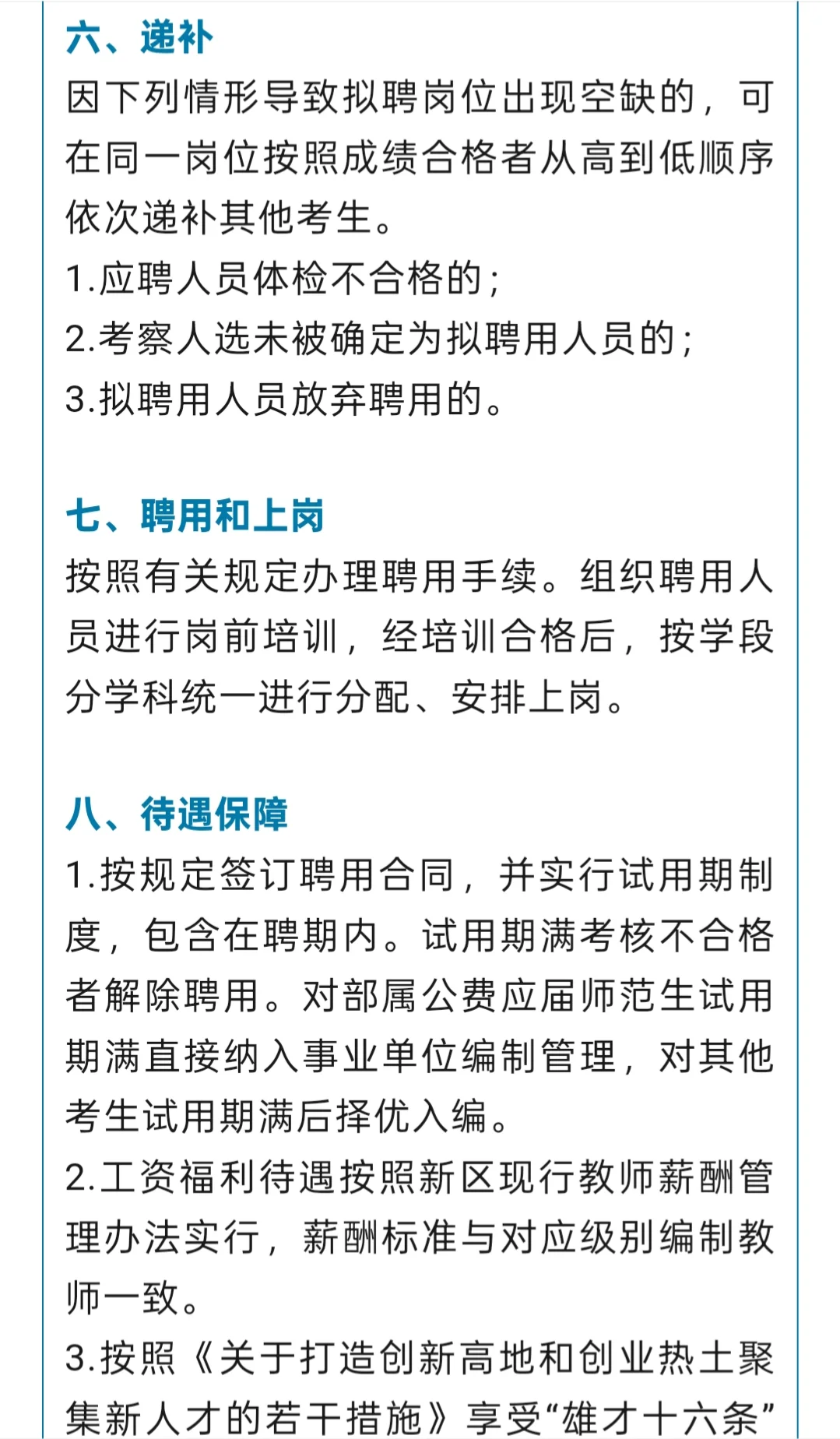 六、递补

因下列情形导致拟聘岗位出现空缺的，可在同一岗位按照成绩合格者从高到低顺序依次递补其他考生。

1.应聘人员体检不合格的；

2.考察人选未被确定为拟聘用人员的；

3.拟聘用人员放弃聘用的。

七、聘用和上岗

按照有关规定办理聘用手续。组织聘用人员进行岗前培训，经培训合格后，按学段分学科统一进行分配、安排上岗。

八、待遇保障

1.按规定签订聘用合同，并实行试用期制度，包含在聘期内。试用期满考核不合格者解除聘用。对部属公费应届师范生试用期满直接纳入事业单位编制管理，对其他考生试用期满后择优入编。

2.工资福利待遇按照新区现行教师薪酬管理办法实行，薪酬标准与对应级别编制教师一致。

3.按照《关于打造创新高地和创业热土聚集新人才的若干措施》享受“雄才十六条”